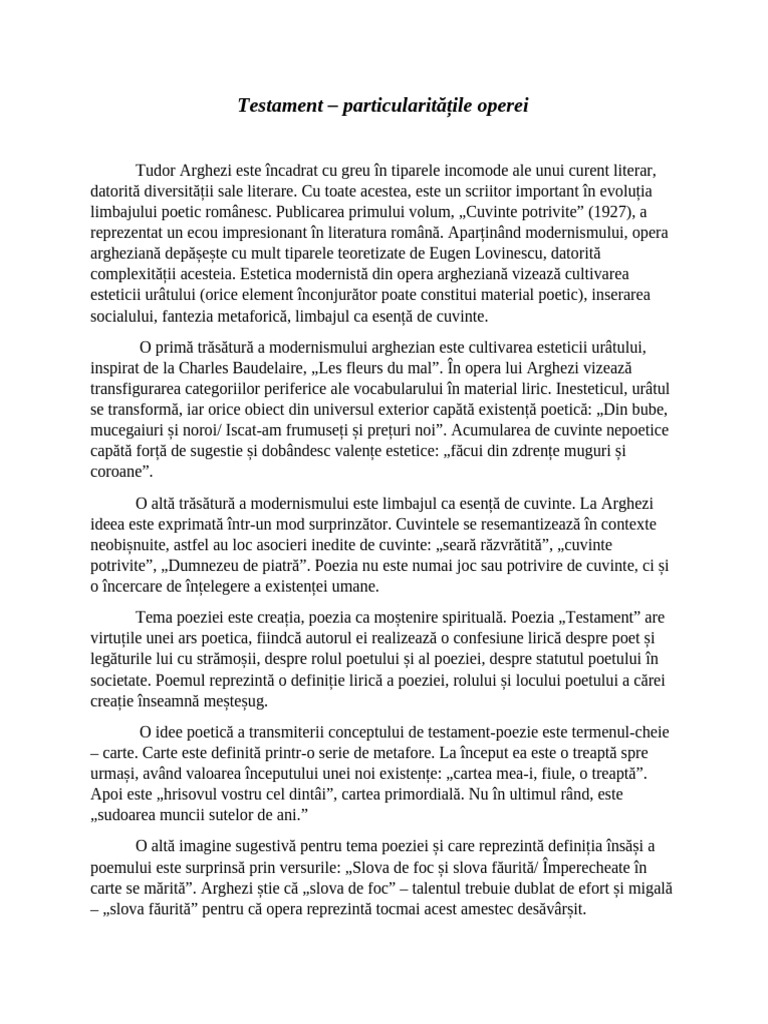 Testament – particularitățile operei

Tudor Arghezi este încadrat cu greu în tiparele incomode ale unui curent literar, datorită diversității sale literare. Cu toate acestea, este un scriitor important în evoluția limbajului poetic românesc. Publicarea primului volum, „Cuvinte potrivite” (1927), a reprezentat un ecou impresionant în literatura română. Aparținând modernismului, opera argheziană depășește cu mult tiparele teoretizate de Eugen Lovinescu, datorită complexității acesteia. Estetica modernistă din opera argheziană vizează cultivarea esteticii urâtului (orice element înconjurător poate constitui material poetic), inserarea socialului, fantezia metaforică, limbajul ca esență de cuvinte.

O primă trăsătură a modernismului arghezian este cultivarea esteticii urâtului, inspirat de la Charles Baudelaire, „Les fleurs du mal”. În opera lui Arghezi vizează transfigurarea categoriilor periferice ale vocabularului în material liric. Inesteticul, urâtul se transformă, iar orice obiect din universul exterior capătă existență poetică: „Din bube, mucegaiuri și noroi/ Iscat-am frumuseți și prețuri noi”. Acumularea de cuvinte nepoetice capătă forță de sugestie și dobândesc valențe estetice: „făcui din zdrențe muguri și coroane”.

O altă trăsătură a modernismului este limbajul ca esență de cuvinte. La Arghezi ideea este exprimată într-un mod surprinzător. Cuvintele se resemantizează în contexte neobișnuite, astfel au loc asocieri inedite de cuvinte: „seară răzvrătită”, „cuvinte potrivite”, „Dumnezeu de piatră”. Poezia nu este numai joc sau potrivire de cuvinte, ci și o încercare de înțelegere a existenței umane.

Tema poeziei este creația, poezia ca moștenire spirituală. Poezia „Testament” are virtuțile unei ars poetica, fiindcă autorul ei realizează o confesiune lirică despre poet și legăturile lui cu strămoșii, despre rolul poetului și al poeziei, despre statutul poetului în societate. Poemul reprezintă o definiție lirică a poeziei, rolului și locului poetului a cărei creație înseamnă meșteșug.

O idee poetică a transmiterii conceptului de testament-poezie este termenul-cheie – carte. Carte este definită printr-o serie de metafore. La început ea este o treaptă spre urmași, având valoarea începutului unei noi existențe: „cartea mea-i, fiule, o treaptă”. Apoi este „hrisovul vostru cel dintâi”, cartea primordială. Nu în ultimul rând, este „sudoarea muncii sutelor de ani.”

O altă imagine sugestivă pentru tema poeziei și care reprezintă definiția însăși a poemului este surprinsă prin versurile: „Slova de foc și slova făurită/ Împerecheate în carte se mărită”. Arghezi știe că „slova de foc” – talentul trebuie dublat de efort și migală – „slova făurită” pentru că opera reprezintă tocmai acest amestec desăvârșit.